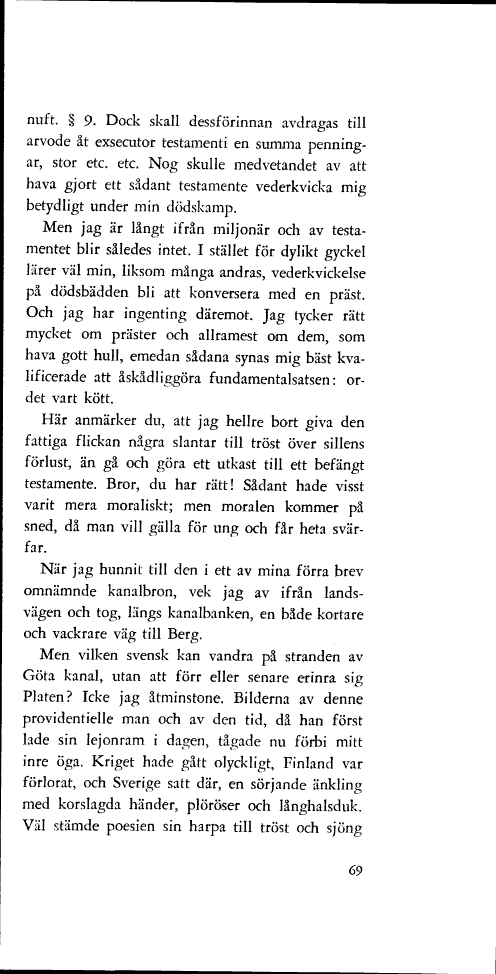 nuft. § 9. Dock skall dessförinnan avdragas till arvode åt exsecutor testamenti en summa penningar, stor etc. etc. Nog skulle medvetandet av att hava gjort ett sådant testamente vederkvicka mig betydligt under min dödskamp.

Men jag är långt ifrån miljonär och av testamentet blir således intet. I stället för dylikt gyckel lärer väl min, liksom många andras, vederkvickelse på dödsbädden bli att konversera med en präst. Och jag har ingenting däremot. Jag tycker rätt mycket om präster och allramest om dem, som hava gott hull, emedan sådana synas mig bäst kvalificerade att åskådliggöra fundamentalsatsen: ordet vart kött.

Här anmärker du, att jag hellre bort giva den fattiga flickan några slantar till tröst över sillens förlust, än gå och göra ett utkast till ett befängt testamente. Bror, du har rätt! Sådant hade visst varit mera moraliskt; men moralen kommer på sned, då man vill gälla för ung och får heta svärfar.

När jag hunnit till den i ett av mina förra brev omnämnde kanalbron, vek jag av ifrån landsvägen och tog, längs kanalbanken, en både kortare och vackrare väg till Berg.

Men vilken svensk kan vandra på stranden av Göta kanal, utan att förr eller senare erinra sig Platen? Icke jag åtminstone. Bilderna av denne providentielle man och av den tid, då han först lade sin lejonram i dagen, tågade nu förbi mitt inre öga. Kriget hade gått olyckligt, Finland var förlorat, och Sverige satt där, en sörjande änkling med korslagda händer, plöröser och långhalsduk. Väl stämde poesien sin harpa till tröst och sjöng

69